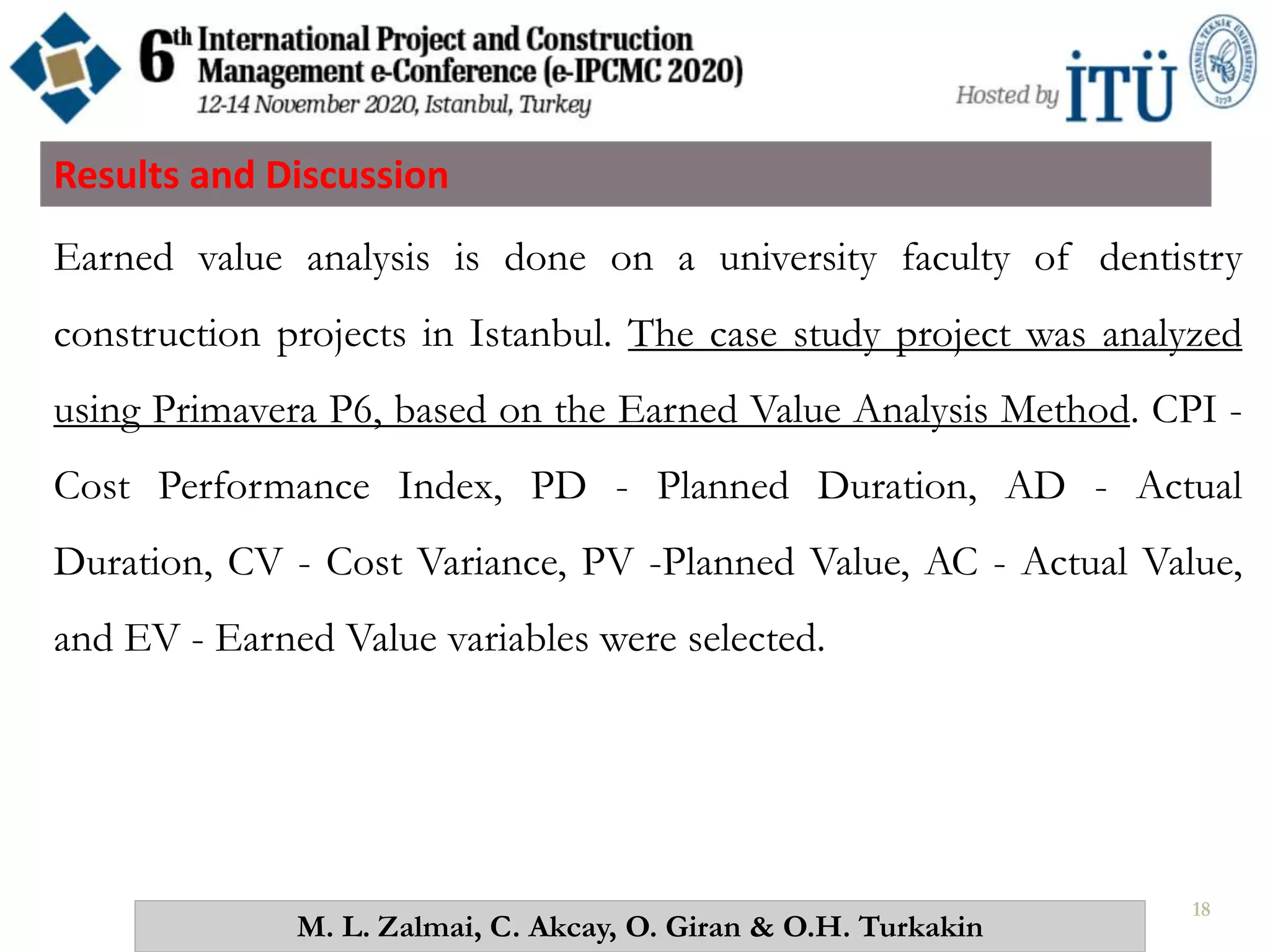 6th International Project and Construction Management e-Conference (e-IPCMC 2020)
12-14 November 2020, Istanbul, Turkey

Hosted by İTÜ

İSTANBUL TEKNİK ÜNİVERSİTESİ
1773

Results and Discussion

Earned value analysis is done on a university faculty of dentistry construction projects in Istanbul. The case study project was analyzed using Primavera P6, based on the Earned Value Analysis Method. CPI - Cost Performance Index, PD - Planned Duration, AD - Actual Duration, CV - Cost Variance, PV -Planned Value, AC - Actual Value, and EV - Earned Value variables were selected.

M. L. Zalmai, C. Akcay, O. Giran & O.H. Turkakin

18